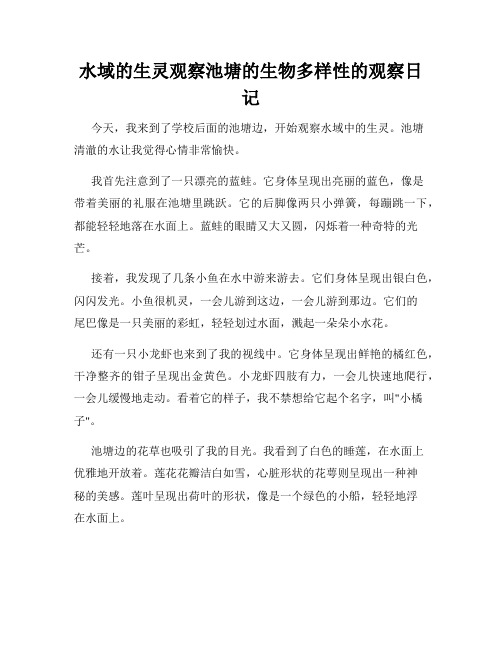 水域的生灵观察池塘的生物多样性的观察日记

今天，我来到了学校后面的池塘边，开始观察水域中的生灵。池塘清澈的水让我觉得心情非常愉快。

我首先注意到了一只漂亮的蓝蛙。它身体呈现出亮丽的蓝色，像是带着美丽的礼服在池塘里跳跃。它的后脚像两只小弹簧，每蹦跳一下，都能轻轻地落在水面上。蓝蛙的眼睛又大又圆，闪烁着一种奇特的光芒。

接着，我发现了几条小鱼在水中游来游去。它们身体呈现出银白色，闪闪发光。小鱼很机灵，一会儿游到这边，一会儿游到那边。它们的尾巴像是一只美丽的彩虹，轻轻划过水面，溅起一朵朵小水花。

还有一只小龙虾也来到了我的视线中。它身体呈现出鲜艳的橘红色，干净整齐的钳子呈现出金黄色。小龙虾四肢有力，一会儿快速地爬行，一会儿缓慢地走动。看着它的样子，我不禁想给它起个名字，叫"小橘子"。

池塘边的花草也吸引了我的目光。我看到了白色的睡莲，在水面上优雅地开放着。莲花花瓣洁白如雪，心脏形状的花萼则呈现出一种神秘的美感。莲叶呈现出荷叶的形状，像是一个绿色的小船，轻轻地浮在水面上。